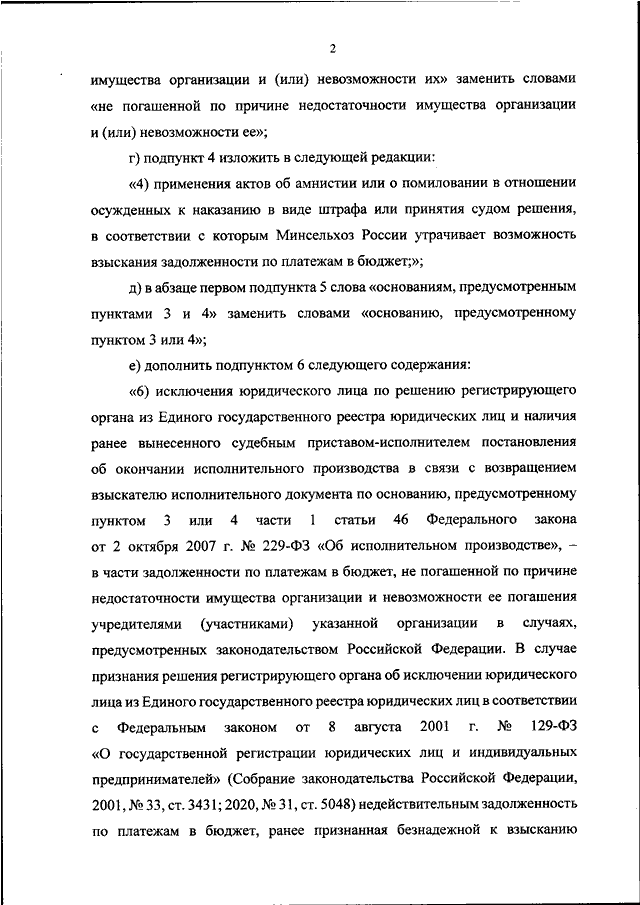 2

имущества организации и (или) невозможности их» заменить словами «не погашенной по причине недостаточности имущества организации и (или) невозможности ее»;

г) подпункт 4 изложить в следующей редакции:

«4) применения актов об амнистии или о помиловании в отношении осужденных к наказанию в виде штрафа или принятия судом решения, в соответствии с которым Минсельхоз России утрачивает возможность взыскания задолженности по платежам в бюджет;»;

д) в абзаце первом подпункта 5 слова «основаниям, предусмотренным пунктами 3 и 4» заменить словами «основанию, предусмотренному пунктом 3 или 4»;

е) дополнить подпунктом 6 следующего содержания:

«6) исключения юридического лица по решению регистрирующего органа из Единого государственного реестра юридических лиц и наличия ранее вынесенного судебным приставом-исполнителем постановления об окончании исполнительного производства в связи с возвращением взыскателю исполнительного документа по основанию, предусмотренному пунктом 3 или 4 части 1 статьи 46 Федерального закона от 2 октября 2007 г. № 229-ФЗ «Об исполнительном производстве», – в части задолженности по платежам в бюджет, не погашенной по причине недостаточности имущества организации и невозможности ее погашения учредителями (участниками) указанной организации в случаях, предусмотренных законодательством Российской Федерации. В случае признания решения регистрирующего органа об исключении юридического лица из Единого государственного реестра юридических лиц в соответствии с Федеральным законом от 8 августа 2001 г. № 129-ФЗ «О государственной регистрации юридических лиц и индивидуальных предпринимателей» (Собрание законодательства Российской Федерации, 2001, № 33, ст. 3431; 2020, № 31, ст. 5048) недействительным задолженность по платежам в бюджет, ранее признанная безнадежной к взысканию